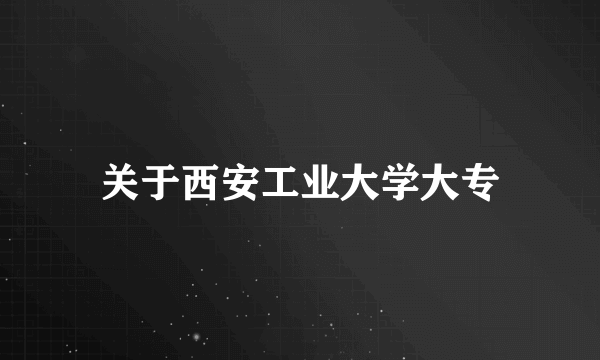 关于西安工业大学大专